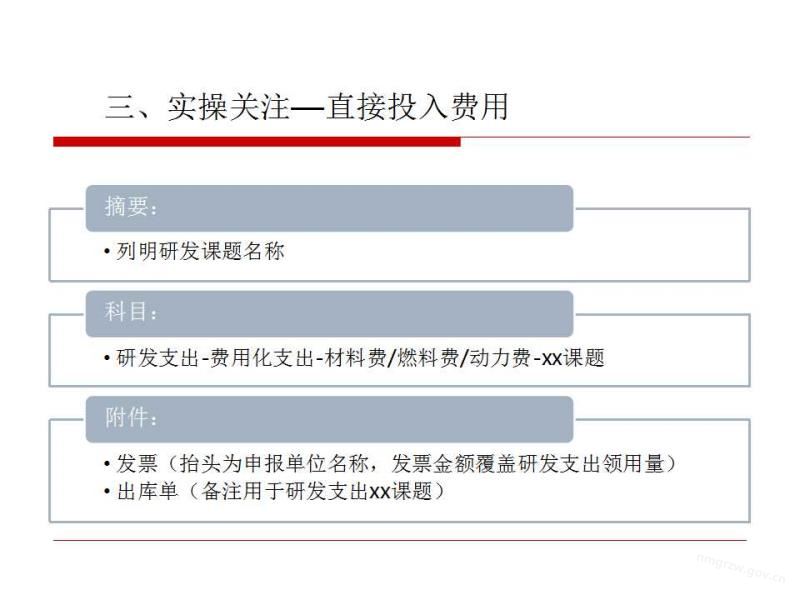 三、实操关注—直接投入费用

摘要：

• 列明研发课题名称

科目：

• 研发支出-费用化支出-材料费/燃料费/动力费-xx课题

附件：

• 发票（抬头为申报单位名称，发票金额覆盖研发支出领用量）
• 出库单（备注用于研发支出xx课题）

nmgrzw.gov.cn